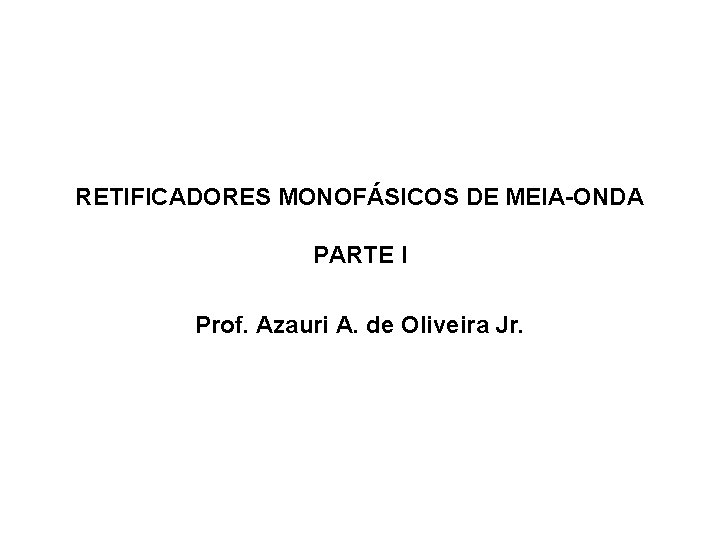 RETIFICADORES MONOFÁSICOS DE MEIA-ONDA

PARTE I

Prof. Azauri A. de Oliveira Jr.